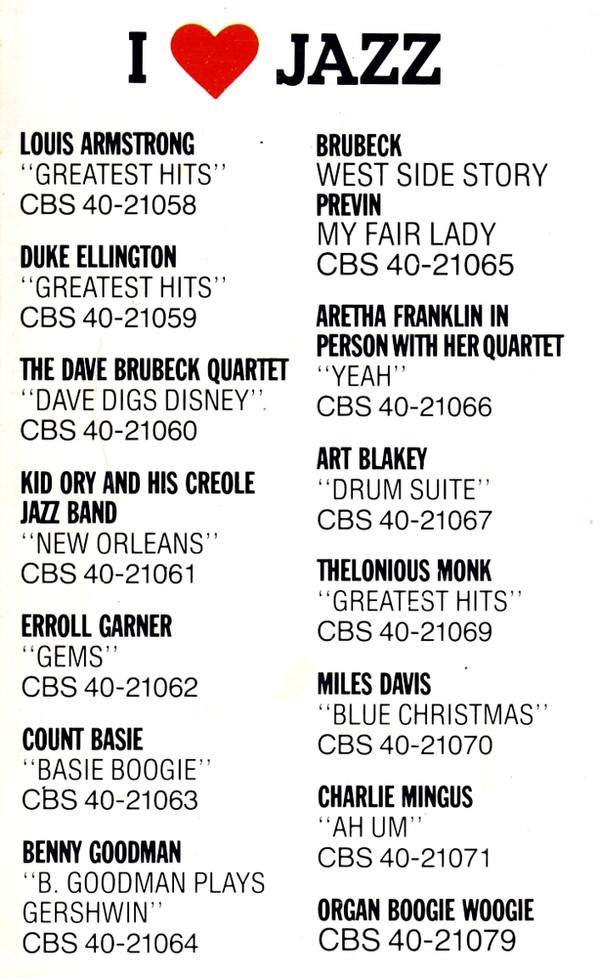 I ♥ JAZZ

LOUIS ARMSTRONG
"GREATEST HITS"
CBS 40-21058

DUKE ELLINGTON
"GREATEST HITS"
CBS 40-21059

THE DAVE BRUBECK QUARTET
"DAVE DIGS DISNEY"
CBS 40-21060

KID ORY AND HIS CREOLE JAZZ BAND
"NEW ORLEANS"
CBS 40-21061

ERROLL GARNER
"GEMS"
CBS 40-21062

COUNT BASIE
"BASIE BOOGIE"
CBS 40-21063

BENNY GOODMAN
"B. GOODMAN PLAYS GERSHWIN"
CBS 40-21064

BRUBECK
WEST SIDE STORY
PREVIN
MY FAIR LADY
CBS 40-21065

ARETHA FRANKLIN IN PERSON WITH HER QUARTET
"YEAH"
CBS 40-21066

ART BLAKEY
"DRUM SUITE"
CBS 40-21067

THELONIOUS MONK
"GREATEST HITS"
CBS 40-21069

MILES DAVIS
"BLUE CHRISTMAS"
CBS 40-21070

CHARLIE MINGUS
"AH UM"
CBS 40-21071

ORGAN BOOGIE WOOGIE
CBS 40-21079